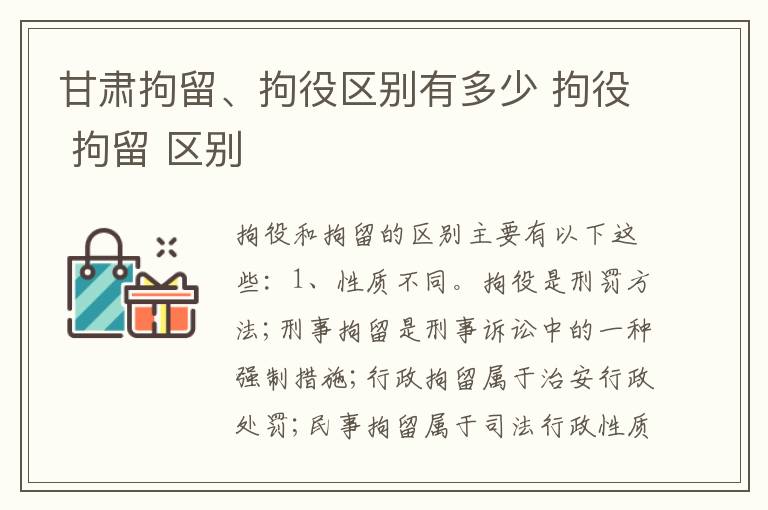 甘肃拘留、拘役区别有多少 拘役 拘留 区别

拘役和拘留的区别主要有以下这些：1、性质不同。拘役是刑罚方法；刑事拘留是刑事诉讼中的一种强制措施；行政拘留属于治安行政处罚；民事拘留属于司法行政性质